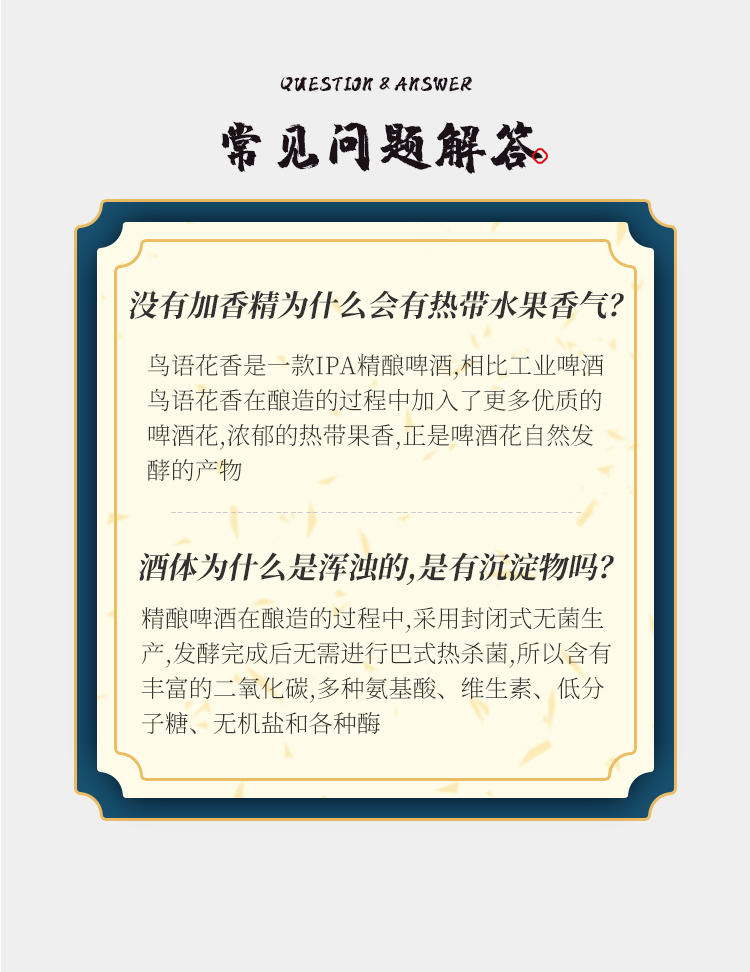 QUESTION & ANSWER

常见问题解答

没有加香精为什么会有热带水果香气?

鸟语花香是一款IPA精酿啤酒,相比工业啤酒鸟语花香在酿造的过程中加入了更多优质的啤酒花,浓郁的热带果香,正是啤酒花自然发酵的产物

酒体为什么是浑浊的,是有沉淀物吗?

精酿啤酒在酿造的过程中,采用封闭式无菌生产,发酵完成后无需进行巴式热杀菌,所以含有丰富的二氧化碳,多种氨基酸、维生素、低分子糖、无机盐和各种酶